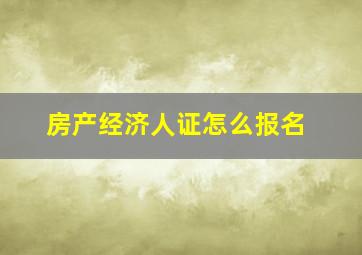 房产经济人证怎么报名